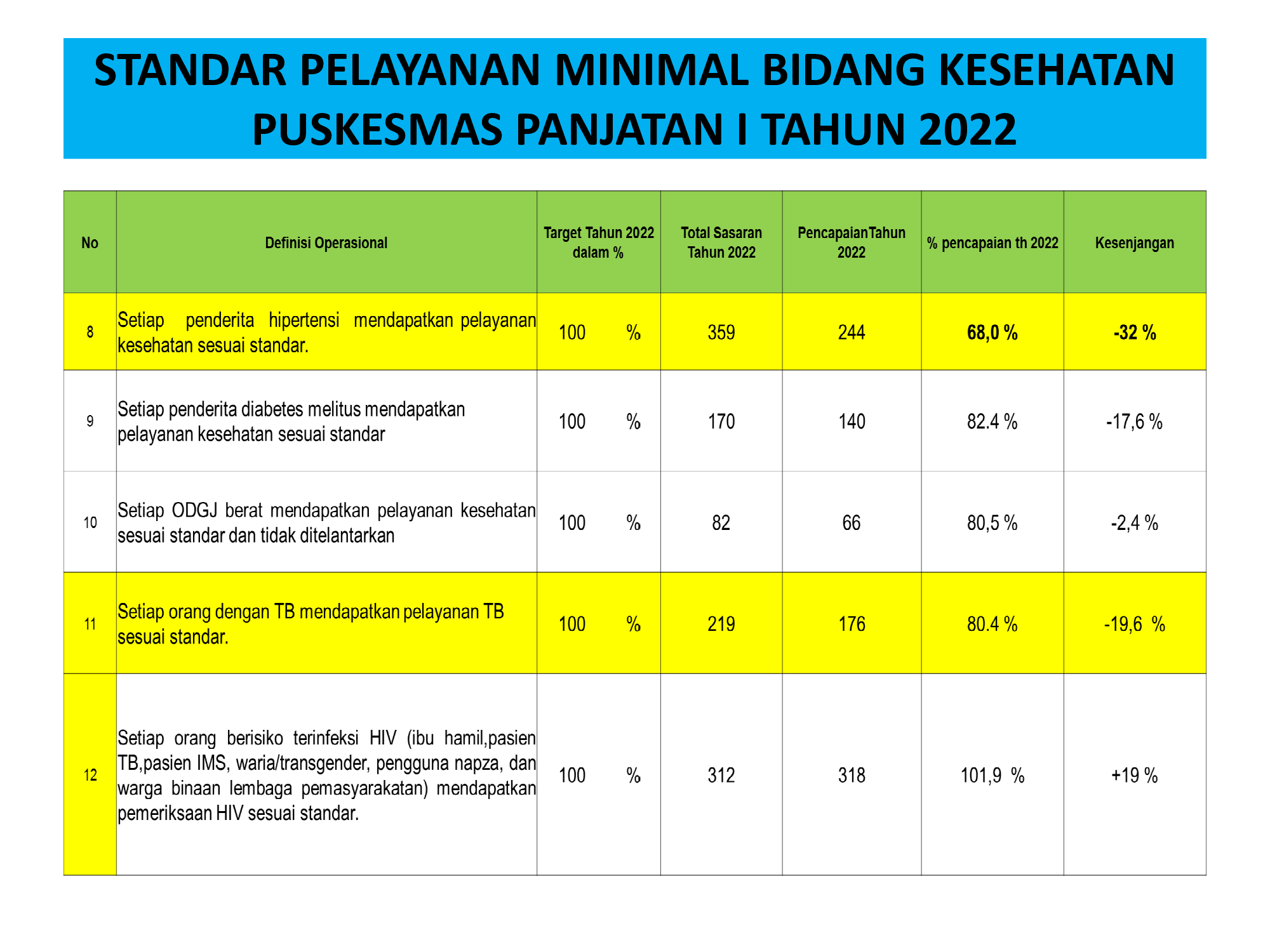 STANDAR PELAYANAN MINIMAL BIDANG KESEHATAN PUSKESMAS PANJATAN I TAHUN 2022

| No | Definisi Operasional | Target Tahun 2022 dalam % | Total Sasaran Tahun 2022 | PencapaianTahun 2022 | % pencapaian th 2022 | Kesenjangan |
|---|---|---|---|---|---|---|
| 8 | Setiap penderita hipertensi mendapatkan pelayanan kesehatan sesuai standar. | 100 % | 359 | 244 | 68,0 % | -32 % |
| 9 | Setiap penderita diabetes melitus mendapatkan pelayanan kesehatan sesuai standar | 100 % | 170 | 140 | 82.4 % | -17,6 % |
| 10 | Setiap ODGJ berat mendapatkan pelayanan kesehatan sesuai standar dan tidak ditelantarkan | 100 % | 82 | 66 | 80,5 % | -2,4 % |
| 11 | Setiap orang dengan TB mendapatkan pelayanan TB sesuai standar. | 100 % | 219 | 176 | 80.4 % | -19,6 % |
| 12 | Setiap orang berisiko terinfeksi HIV (ibu hamil,pasien TB,pasien IMS, waria/transgender, pengguna napza, dan warga binaan lembaga pemasyarakatan) mendapatkan pemeriksaan HIV sesuai standar. | 100 % | 312 | 318 | 101,9 % | +19 % |